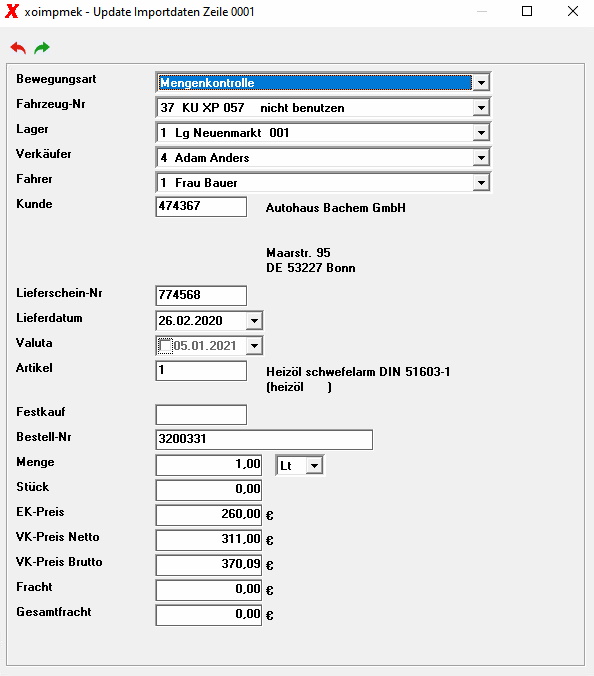 xoimpmek - Update Importdaten Zeile 0001

Bewegungsart Mengenkontrolle
Fahrzeug-Nr 37 KU XP 057 nicht benutzen
Lager 1 Lg Neuenmarkt 001
Verkäufer 4 Adam Anders
Fahrer 1 Frau Bauer
Kunde 474367 Autohaus Bachem GmbH

Maarstr. 95
DE 53227 Bonn

Lieferschein-Nr 774568
Lieferdatum 26.02.2020
Valuta 05.01.2021
Artikel 1 Heizöl schwefelarm DIN 51603-1 (heizöl )

Festkauf
Bestell-Nr 3200331
Menge 1,00 Lt
Stück 0,00
EK-Preis 260,00 €
VK-Preis Netto 311,00 €
VK-Preis Brutto 370,09 €
Fracht 0,00 €
Gesamtfracht 0,00 €